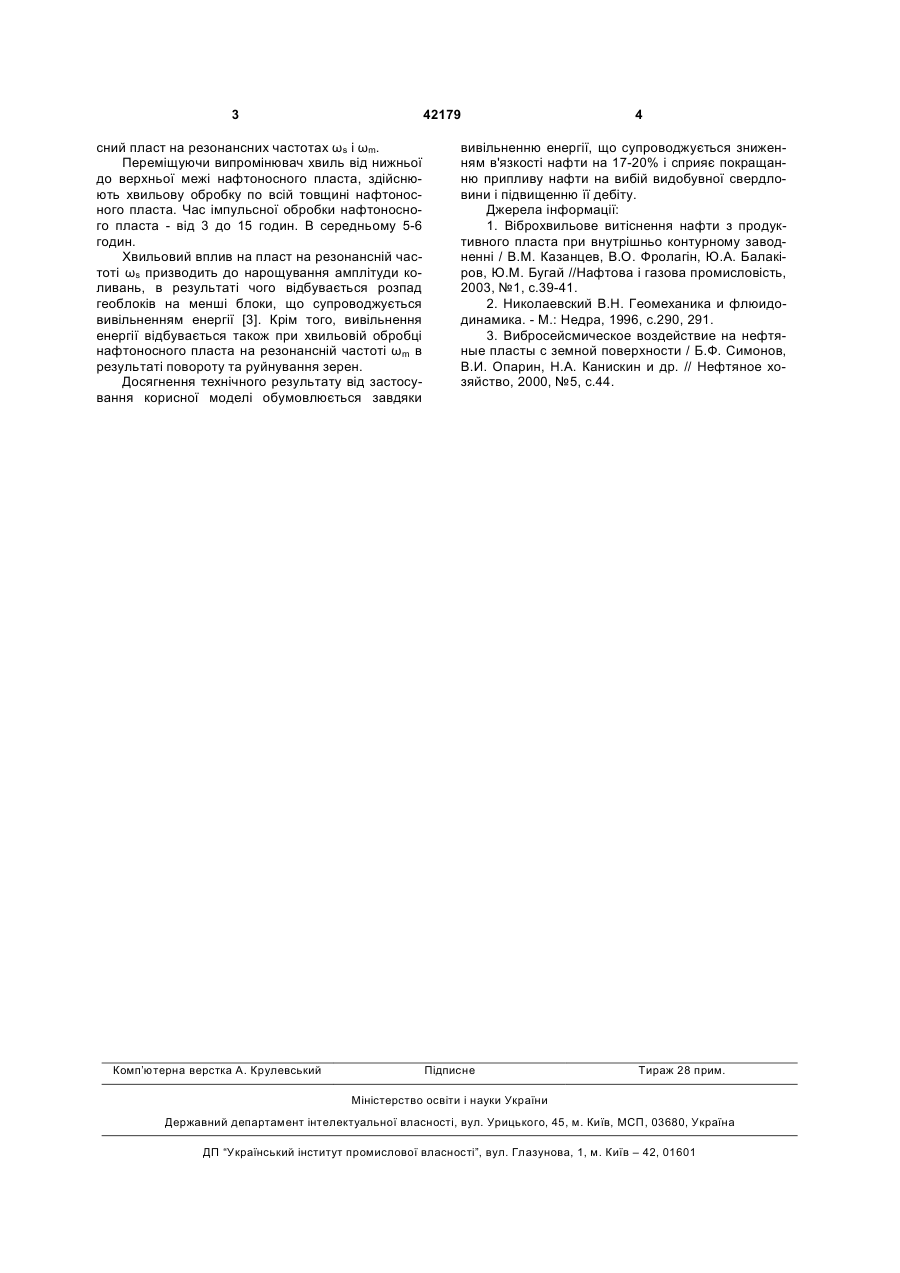 3 42179 4

сний пласт на резонансних частотах $\omega_s$ і $\omega_m$.

Переміщуючи випромінювач хвиль від нижньої до верхньої межі нафтоносного пласта, здійснюють хвильову обробку по всій товщині нафтоносного пласта. Час імпульсної обробки нафтоносного пласта - від 3 до 15 годин. В середньому 5-6 годин.

Хвильовий вплив на пласт на резонансній частоті $\omega_s$ призводить до нарощування амплітуди коливань, в результаті чого відбувається розпад геоблоків на менші блоки, що супроводжується вивільненням енергії [3]. Крім того, вивільнення енергії відбувається також при хвильовій обробці нафтоносного пласта на резонансній частоті $\omega_m$ в результаті повороту та руйнування зерен.

Досягнення технічного результату від застосування корисної моделі обумовлюється завдяки вивільненню енергії, що супроводжується зниженням в'язкості нафти на 17-20% і сприяє покращанню припливу нафти на вибій видобувної свердловини і підвищенню її дебіту.

Джерела інформації:

1. Віброхвильове витіснення нафти з продуктивного пласта при внутрішньо контурному заводненні / В.М. Казанцев, В.О. Фролагін, Ю.А. Балакіров, Ю.М. Бугай //Нафтова і газова промисловість, 2003, №1, с.39-41.

2. Николаевский В.Н. Геомеханика и флюидодинамика. - М.: Недра, 1996, с.290, 291.

3. Вибросейсмическое воздействие на нефтяные пласты с земной поверхности / Б.Ф. Симонов, В.И. Опарин, Н.А. Канискин и др. // Нефтяное хозяйство, 2000, №5, с.44.

Комп'ютерна верстка А. Крулевський Підписне Тираж 28 прим.

Міністерство освіти і науки України

Державний департамент інтелектуальної власності, вул. Урицького, 45, м. Київ, МСП, 03680, Україна

ДП "Український інститут промислової власності", вул. Глазунова, 1, м. Київ – 42, 01601